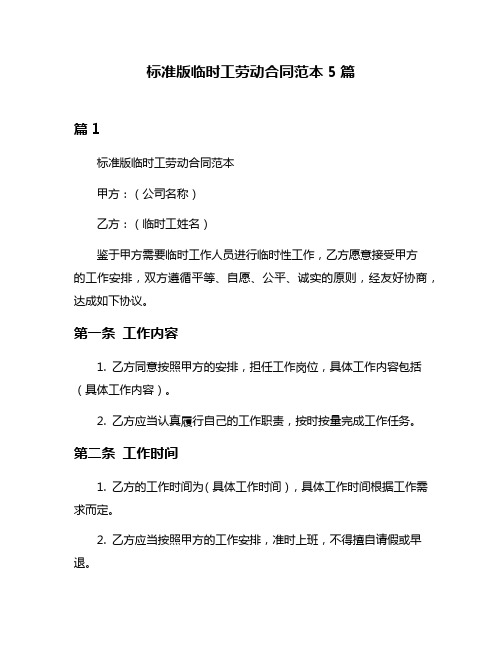 标准版临时工劳动合同范本 5 篇

篇 1

标准版临时工劳动合同范本

甲方：（公司名称）

乙方：（临时工姓名）

鉴于甲方需要临时工作人员进行临时性工作，乙方愿意接受甲方的工作安排，双方遵循平等、自愿、公平、诚实的原则，经友好协商，达成如下协议。

第一条 工作内容

1. 乙方同意按照甲方的安排，担任工作岗位，具体工作内容包括（具体工作内容）。

2. 乙方应当认真履行自己的工作职责，按时按量完成工作任务。

第二条 工作时间

1. 乙方的工作时间为（具体工作时间），具体工作时间根据工作需求而定。

2. 乙方应当按照甲方的工作安排，准时上班，不得擅自请假或早退。